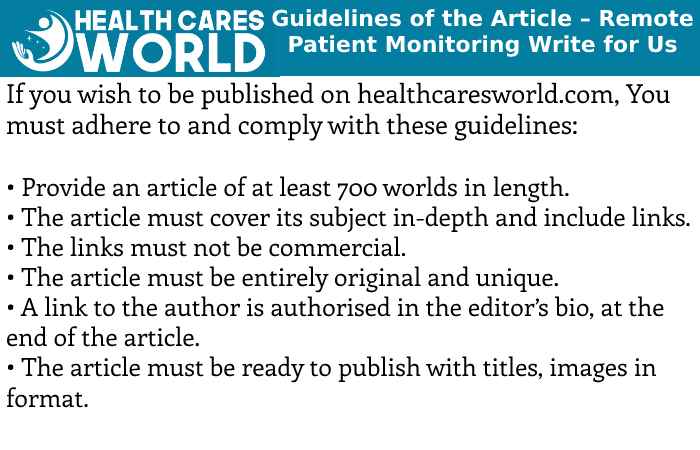 HEALTH CARES WORLD

Guidelines of the Article – Remote Patient Monitoring Write for Us

If you wish to be published on healthcaresworld.com, You must adhere to and comply with these guidelines:

• Provide an article of at least 700 worlds in length.
• The article must cover its subject in-depth and include links.
• The links must not be commercial.
• The article must be entirely original and unique.
• A link to the author is authorised in the editor's bio, at the end of the article.
• The article must be ready to publish with titles, images in format.